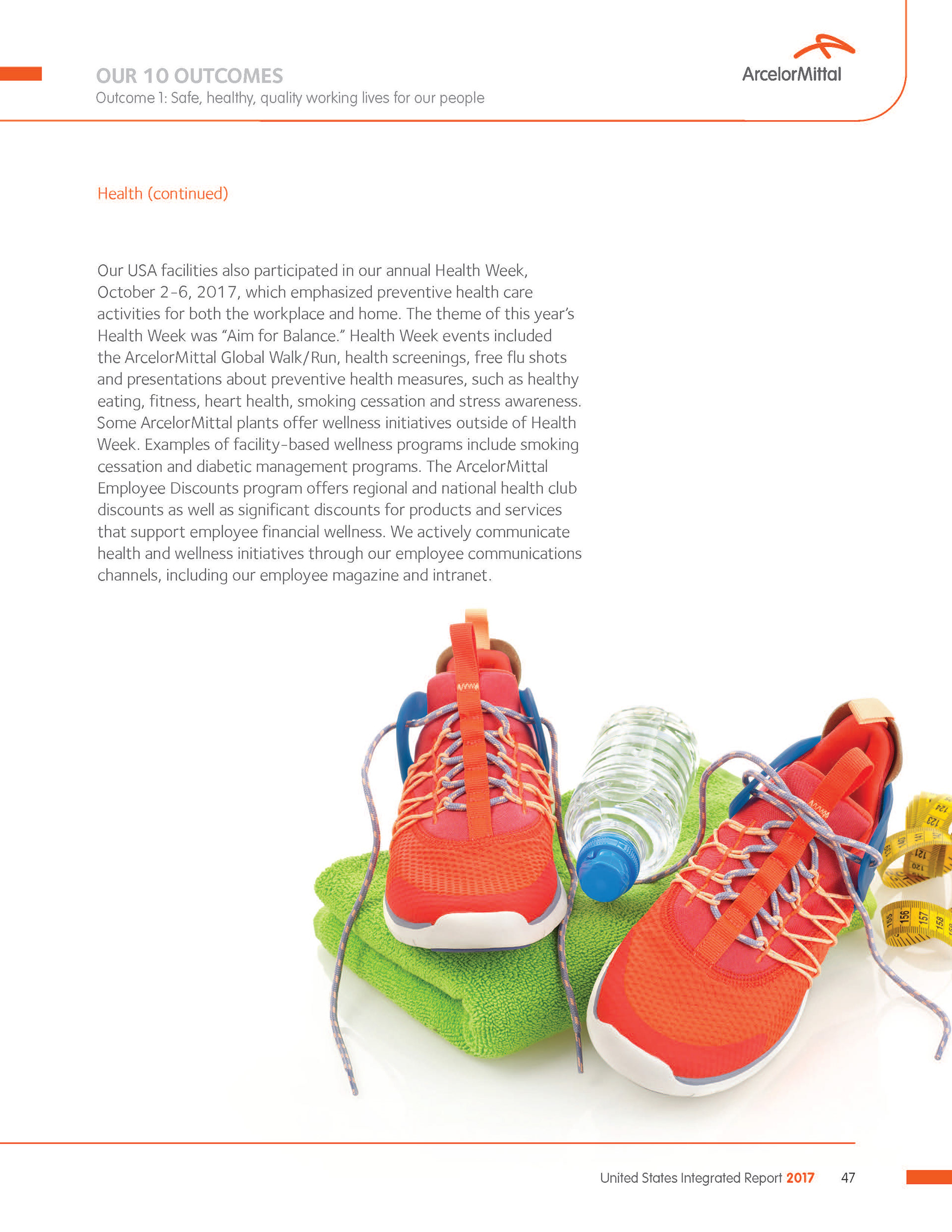 OUR 10 OUTCOMES
Outcome 1: Safe, healthy, quality working lives for our people

ArcelorMittal

Health (continued)

Our USA facilities also participated in our annual Health Week, October 2-6, 2017, which emphasized preventive health care activities for both the workplace and home. The theme of this year's Health Week was "Aim for Balance." Health Week events included the ArcelorMittal Global Walk/Run, health screenings, free flu shots and presentations about preventive health measures, such as healthy eating, fitness, heart health, smoking cessation and stress awareness. Some ArcelorMittal plants offer wellness initiatives outside of Health Week. Examples of facility-based wellness programs include smoking cessation and diabetic management programs. The ArcelorMittal Employee Discounts program offers regional and national health club discounts as well as significant discounts for products and services that support employee financial wellness. We actively communicate health and wellness initiatives through our employee communications channels, including our employee magazine and intranet.

124 123 121 120 155 156 157 158

United States Integrated Report 2017 47